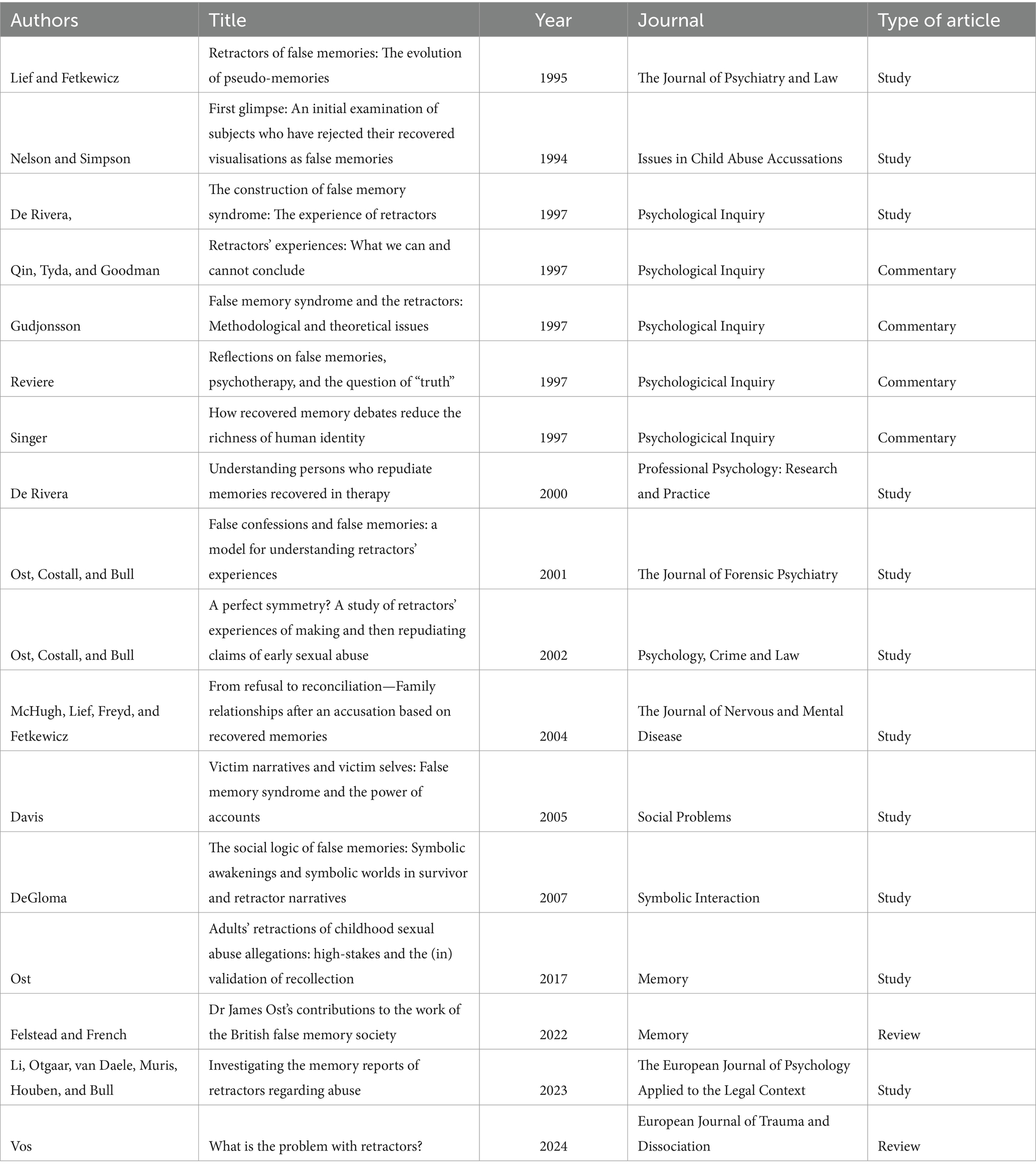 | Authors | Title | Year | Journal | Type of article |
|---|---|---|---|---|
| Lief and Fetkewicz | Retractors of false memories: The evolution of pseudo-memories | 1995 | The Journal of Psychiatry and Law | Study |
| Nelson and Simpson | First glimpse: An initial examination of subjects who have rejected their recovered visualisations as false memories | 1994 | Issues in Child Abuse Accussations | Study |
| De Rivera, | The construction of false memory syndrome: The experience of retractors | 1997 | Psychological Inquiry | Study |
| Qin, Tyda, and Goodman | Retractors' experiences: What we can and cannot conclude | 1997 | Psychological Inquiry | Commentary |
| Gudjonsson | False memory syndrome and the retractors: Methodological and theoretical issues | 1997 | Psychological Inquiry | Commentary |
| Reviere | Reflections on false memories, psychotherapy, and the question of "truth" | 1997 | Psychologicical Inquiry | Commentary |
| Singer | How recovered memory debates reduce the richness of human identity | 1997 | Psychologicical Inquiry | Commentary |
| De Rivera | Understanding persons who repudiate memories recovered in therapy | 2000 | Professional Psychology: Research and Practice | Study |
| Ost, Costall, and Bull | False confessions and false memories: a model for understanding retractors' experiences | 2001 | The Journal of Forensic Psychiatry | Study |
| Ost, Costall, and Bull | A perfect symmetry? A study of retractors' experiences of making and then repudiating claims of early sexual abuse | 2002 | Psychology, Crime and Law | Study |
| McHugh, Lief, Freyd, and Fetkewicz | From refusal to reconciliation—Family relationships after an accusation based on recovered memories | 2004 | The Journal of Nervous and Mental Disease | Study |
| Davis | Victim narratives and victim selves: False memory syndrome and the power of accounts | 2005 | Social Problems | Study |
| DeGloma | The social logic of false memories: Symbolic awakenings and symbolic worlds in survivor and retractor narratives | 2007 | Symbolic Interaction | Study |
| Ost | Adults' retractions of childhood sexual abuse allegations: high-stakes and the (in) validation of recollection | 2017 | Memory | Study |
| Felstead and French | Dr James Ost's contributions to the work of the British false memory society | 2022 | Memory | Review |
| Li, Otgaar, van Daele, Muris, Houben, and Bull | Investigating the memory reports of retractors regarding abuse | 2023 | The European Journal of Psychology Applied to the Legal Context | Study |
| Vos | What is the problem with retractors? | 2024 | European Journal of Trauma and Dissociation | Review |